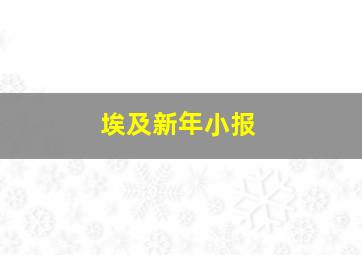 埃及新年小报